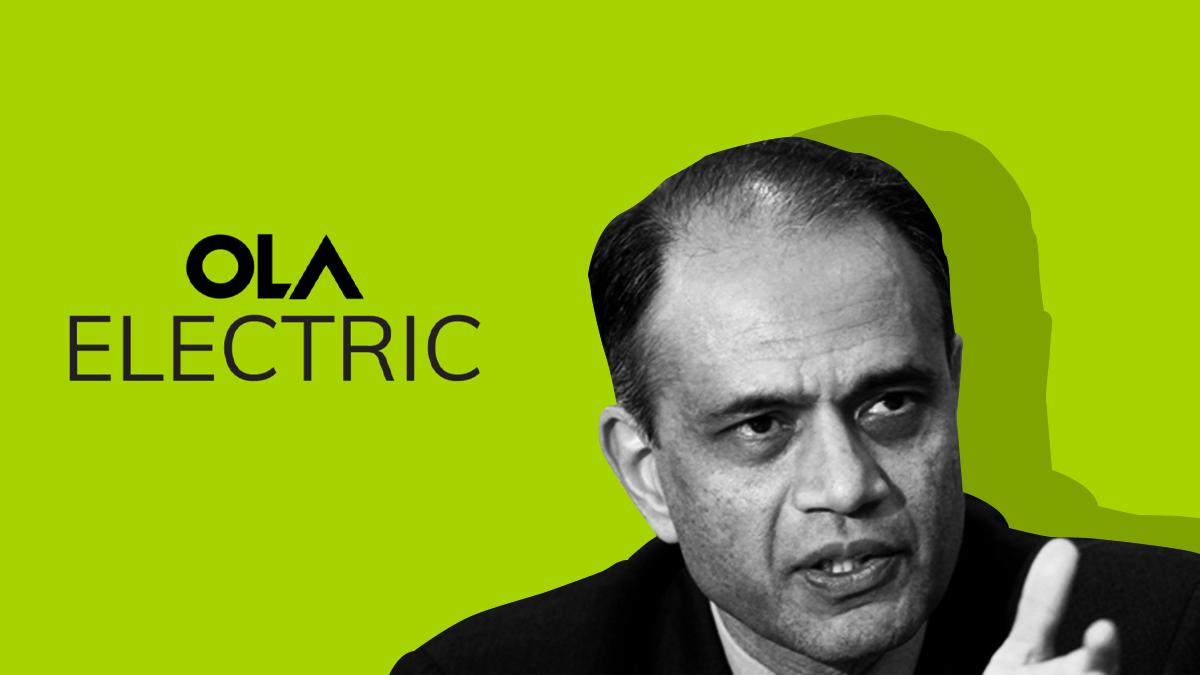 OLA
ELECTRIC